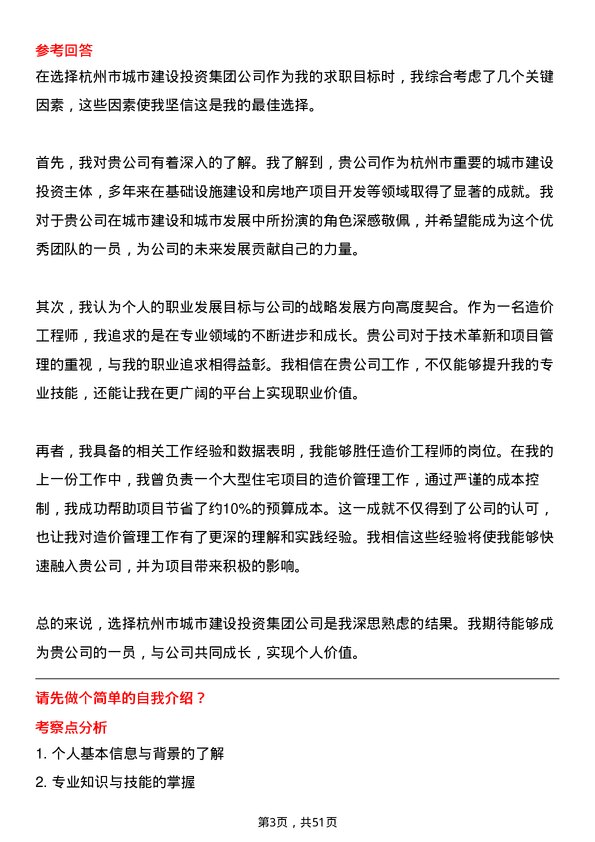 参考回答

在选择杭州市城市建设投资集团公司作为我的求职目标时，我综合考虑了几个关键因素，这些因素使我坚信这是我的最佳选择。

首先，我对贵公司有着深入的了解。我了解到，贵公司作为杭州市重要的城市建设投资主体，多年来在基础设施建设和房地产项目开发等领域取得了显著的成就。我对于贵公司在城市建设和城市发展中所扮演的角色深感敬佩，并希望能成为这个优秀团队的一员，为公司的未来发展贡献自己的力量。

其次，我认为个人的职业发展目标与公司的战略发展方向高度契合。作为一名造价工程师，我追求的是在专业领域的不断进步和成长。贵公司对于技术革新和项目管理的重视，与我的职业追求相得益彰。我相信在贵公司工作，不仅能够提升我的专业技能，还能让我在更广阔的平台上实现职业价值。

再者，我具备的相关工作经验和数据表明，我能够胜任造价工程师的岗位。在我的上一份工作中，我曾负责一个大型住宅项目的造价管理工作，通过严谨的成本控制，我成功帮助项目节省了约10%的预算成本。这一成就不仅得到了公司的认可，也让我对造价管理工作有了更深的理解和实践经验。我相信这些经验将使我能够快速融入贵公司，并为项目带来积极的影响。

总的来说，选择杭州市城市建设投资集团公司是我深思熟虑的结果。我期待能够成为贵公司的一员，与公司共同成长，实现个人价值。

请先做个简单的自我介绍？

考察点分析

1. 个人基本信息与背景的了解

2. 专业知识与技能的掌握

第3页，共51页